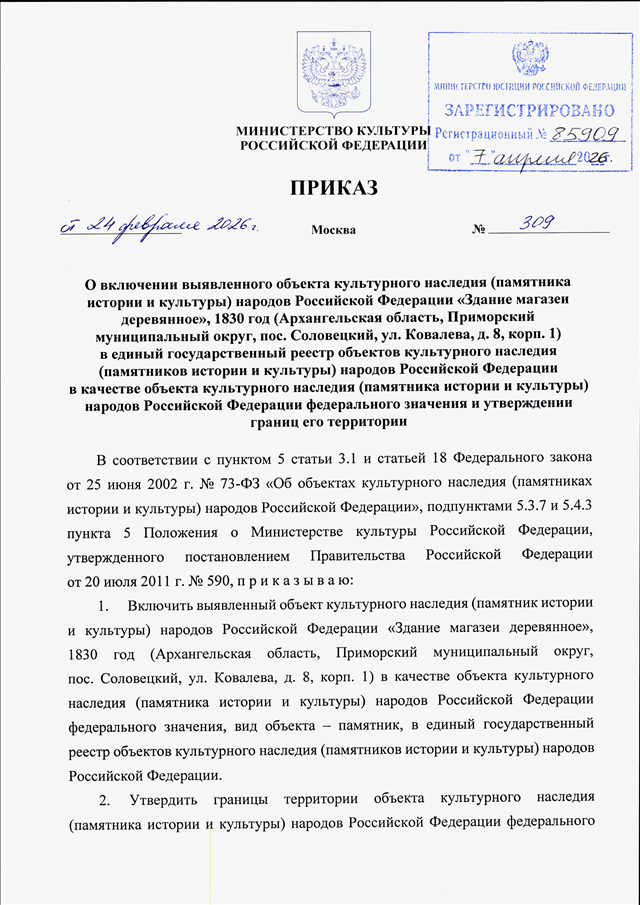 МИНИСТЕРСТВО КУЛЬТУРЫ
РОССИЙСКОЙ ФЕДЕРАЦИИ

МИНИСТЕРСТВО ЮСТИЦИИ РОССИЙСКОЙ ФЕДЕРАЦИИ
ЗАРЕГИСТРИРОВАНО
Регистрационный № 85909
от "7" апреля 2026.

ПРИКАЗ

от 24 февраля 2026 г. Москва № 309

О включении выявленного объекта культурного наследия (памятника истории и культуры) народов Российской Федерации «Здание магазеи деревянное», 1830 год (Архангельская область, Приморский муниципальный округ, пос. Соловецкий, ул. Ковалева, д. 8, корп. 1) в единый государственный реестр объектов культурного наследия (памятников истории и культуры) народов Российской Федерации в качестве объекта культурного наследия (памятника истории и культуры) народов Российской Федерации федерального значения и утверждении границ его территории

В соответствии с пунктом 5 статьи 3.1 и статьей 18 Федерального закона от 25 июня 2002 г. № 73-ФЗ «Об объектах культурного наследия (памятниках истории и культуры) народов Российской Федерации», подпунктами 5.3.7 и 5.4.3 пункта 5 Положения о Министерстве культуры Российской Федерации, утвержденного постановлением Правительства Российской Федерации от 20 июля 2011 г. № 590, п р и к а з ы в а ю:

1. Включить выявленный объект культурного наследия (памятник истории и культуры) народов Российской Федерации «Здание магазеи деревянное», 1830 год (Архангельская область, Приморский муниципальный округ, пос. Соловецкий, ул. Ковалева, д. 8, корп. 1) в качестве объекта культурного наследия (памятника истории и культуры) народов Российской Федерации федерального значения, вид объекта – памятник, в единый государственный реестр объектов культурного наследия (памятников истории и культуры) народов Российской Федерации.

2. Утвердить границы территории объекта культурного наследия (памятника истории и культуры) народов Российской Федерации федерального